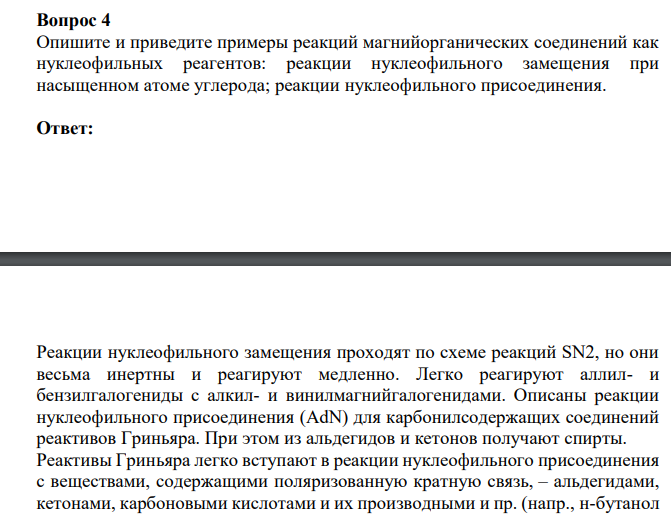 **Вопрос 4**
Опишите и приведите примеры реакций магнийорганических соединений как нуклеофильных реагентов: реакции нуклеофильного замещения при насыщенном атоме углерода; реакции нуклеофильного присоединения.

**Ответ:**

Реакции нуклеофильного замещения проходят по схеме реакций SN2, но они весьма инертны и реагируют медленно. Легко реагируют аллил- и бензилгалогениды с алкил- и винилмагнийгалогенидами. Описаны реакции нуклеофильного присоединения (AdN) для карбонилсодержащих соединений реактивов Гриньяра. При этом из альдегидов и кетонов получают спирты.
Реактивы Гриньяра легко вступают в реакции нуклеофильного присоединения с веществами, содержащими поляризованную кратную связь, – альдегидами, кетонами, карбоновыми кислотами и их производными и пр. (напр., н-бутанол